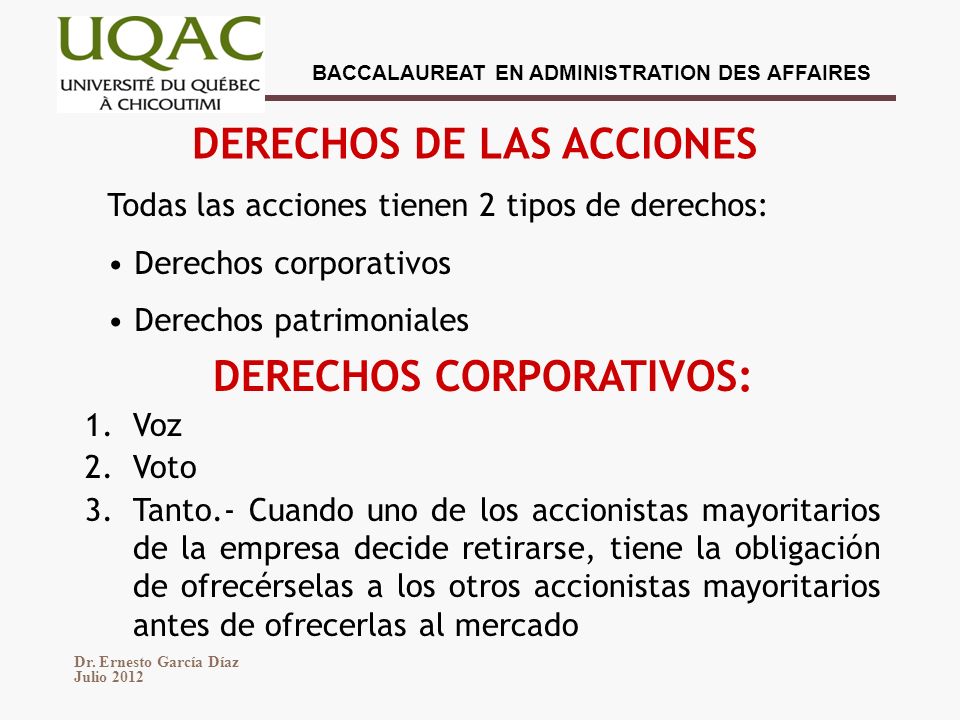 UQAC
UNIVERSITÉ DU QUÉBEC
À CHICOUTIMI

BACCALAUREAT EN ADMINISTRATION DES AFFAIRES

DERECHOS DE LAS ACCIONES

Todas las acciones tienen 2 tipos de derechos:

• Derechos corporativos

• Derechos patrimoniales

DERECHOS CORPORATIVOS:

1. Voz
2. Voto
3. Tanto.- Cuando uno de los accionistas mayoritarios de la empresa decide retirarse, tiene la obligación de ofrecérselas a los otros accionistas mayoritarios antes de ofrecerlas al mercado

Dr. Ernesto García Díaz
Julio 2012